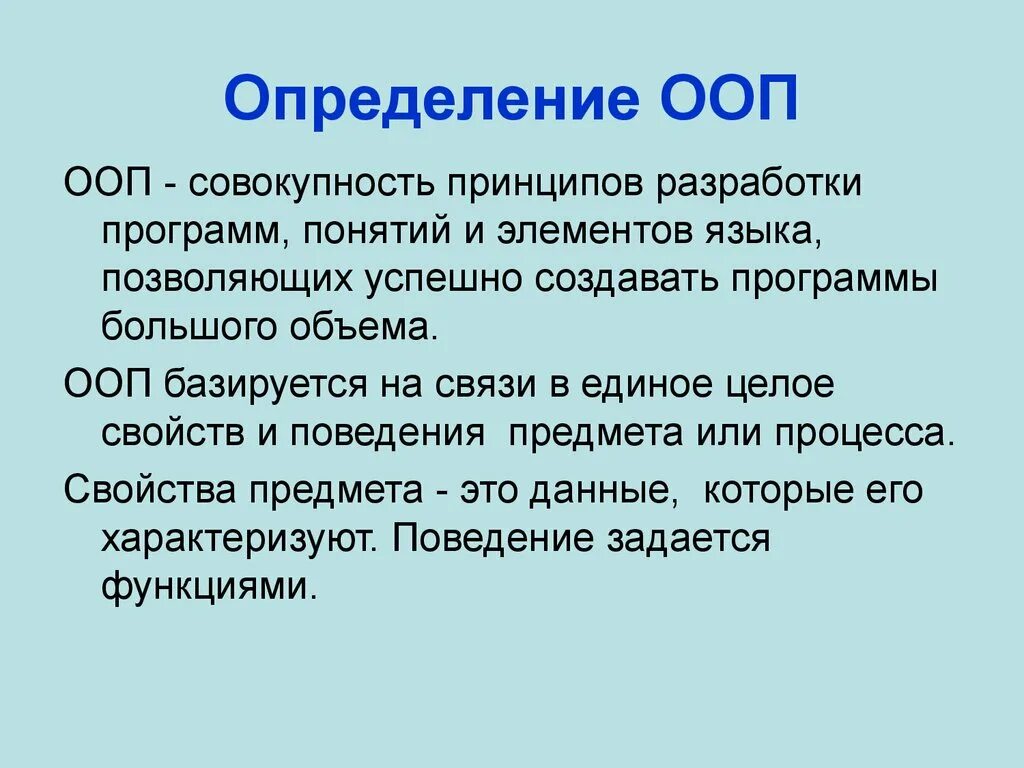 Определение ООП

ООП - совокупность принципов разработки программ, понятий и элементов языка, позволяющих успешно создавать программы большого объема.

ООП базируется на связи в единое целое свойств и поведения предмета или процесса.

Свойства предмета - это данные, которые его характеризуют. Поведение задается функциями.